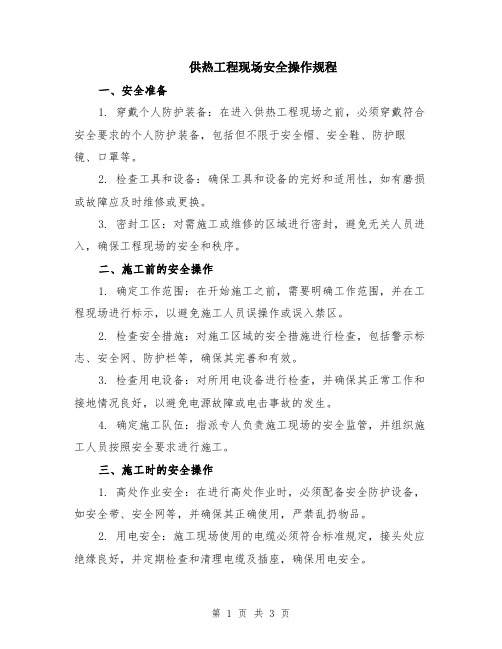 供热工程现场安全操作规程

一、安全准备

1. 穿戴个人防护装备：在进入供热工程现场之前，必须穿戴符合安全要求的个人防护装备，包括但不限于安全帽、安全鞋、防护眼镜、口罩等。

2. 检查工具和设备：确保工具和设备的完好和适用性，如有磨损或故障应及时维修或更换。

3. 密封工区：对需施工或维修的区域进行密封，避免无关人员进入，确保工程现场的安全和秩序。

二、施工前的安全操作

1. 确定工作范围：在开始施工之前，需要明确工作范围，并在工程现场进行标示，以避免施工人员误操作或误入禁区。

2. 检查安全措施：对施工区域的安全措施进行检查，包括警示标志、安全网、防护栏等，确保其完善和有效。

3. 检查用电设备：对所用电设备进行检查，并确保其正常工作和接地情况良好，以避免电源故障或电击事故的发生。

4. 确定施工队伍：指派专人负责施工现场的安全监管，并组织施工人员按照安全要求进行施工。

三、施工时的安全操作

1. 高处作业安全：在进行高处作业时，必须配备安全防护设备，如安全带、安全网等，并确保其正确使用，严禁乱扔物品。

2. 用电安全：施工现场使用的电缆必须符合标准规定，接头处应绝缘良好，并定期检查和清理电缆及插座，确保用电安全。

第 1 页 共 3 页